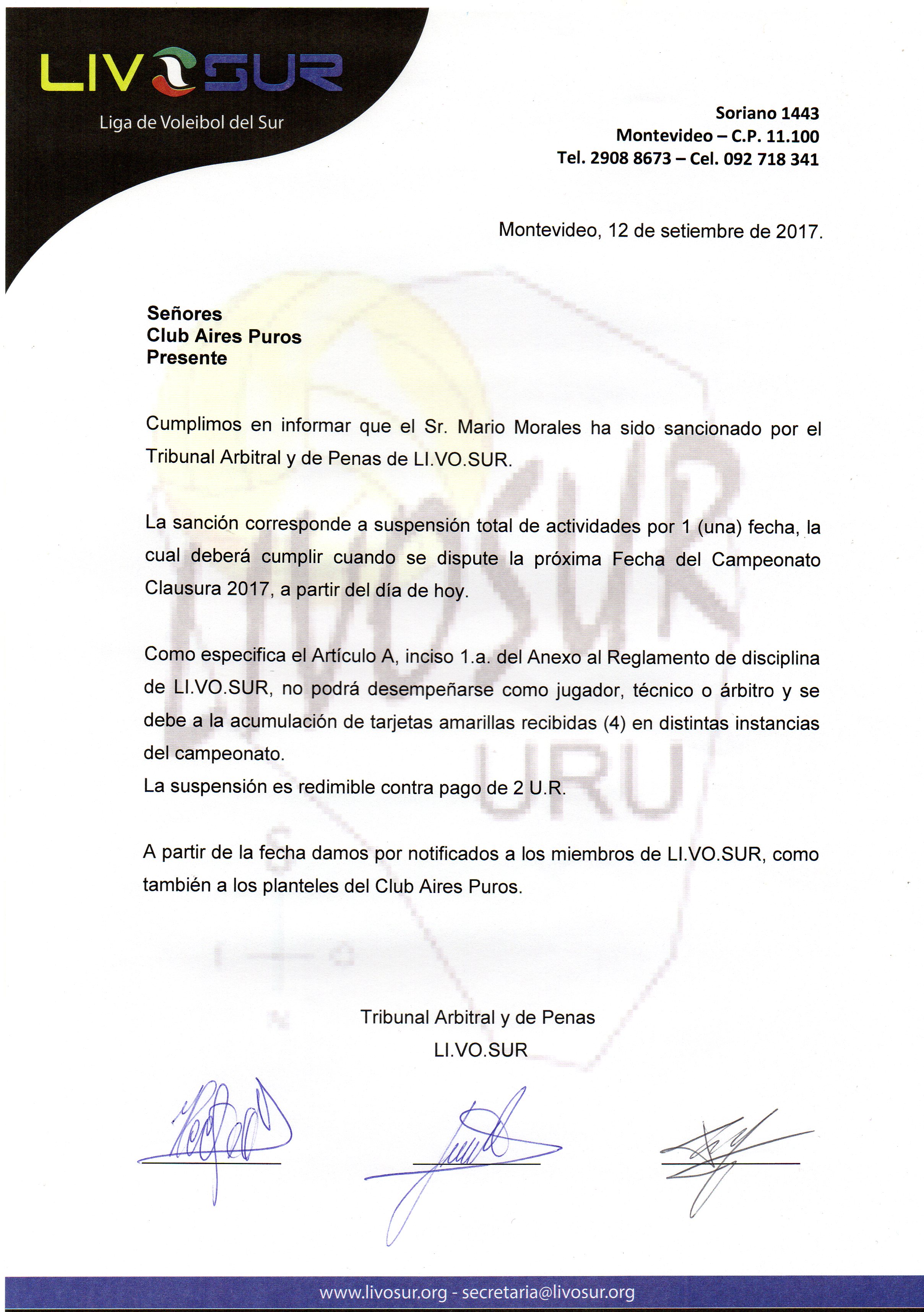 LIVOSUR
Liga de Voleibol del Sur

Soriano 1443
Montevideo – C.P. 11.100
Tel. 2908 8673 – Cel. 092 718 341

Montevideo, 12 de setiembre de 2017.

Señores
Club Aires Puros
Presente

Cumplimos en informar que el Sr. Mario Morales ha sido sancionado por el Tribunal Arbitral y de Penas de LI.VO.SUR.

La sanción corresponde a suspensión total de actividades por 1 (una) fecha, la cual deberá cumplir cuando se dispute la próxima Fecha del Campeonato Clausura 2017, a partir del día de hoy.

Como especifica el Artículo A, inciso 1.a. del Anexo al Reglamento de disciplina de LI.VO.SUR, no podrá desempeñarse como jugador, técnico o árbitro y se debe a la acumulación de tarjetas amarillas recibidas (4) en distintas instancias del campeonato.
La suspensión es redimible contra pago de 2 U.R.

A partir de la fecha damos por notificados a los miembros de LI.VO.SUR, como también a los planteles del Club Aires Puros.

Tribunal Arbitral y de Penas
LI.VO.SUR

LIVOSUR
URU

www.livosur.org - secretaria@livosur.org